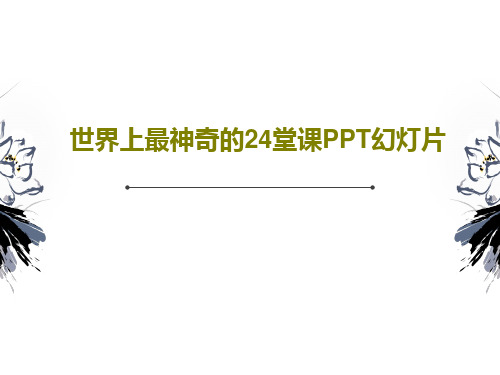 世界上最神奇的24堂课PPT幻灯片